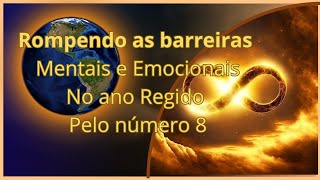 Rompendo as barreiras
Mentais e Emocionais
No ano Regido
Pelo número 8